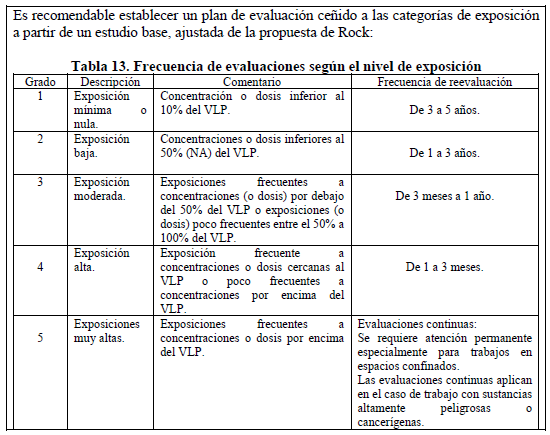 Es recomendable establecer un plan de evaluación ceñido a las categorías de exposición a partir de un estudio base, ajustada de la propuesta de Rock:

Tabla 13. Frecuencia de evaluaciones según el nivel de exposición

| Grado | Descripción | Comentario | Frecuencia de reevaluación |
|---|---|---|---|
| 1 | Exposición mínima o nula. | Concentración o dosis inferior al 10% del VLP. | De 3 a 5 años. |
| 2 | Exposición baja. | Concentraciones o dosis inferiores al 50% (NA) del VLP. | De 1 a 3 años. |
| 3 | Exposición moderada. | Exposiciones frecuentes a concentraciones (o dosis) por debajo del 50% del VLP o exposiciones (o dosis) poco frecuentes entre el 50% a 100% del VLP. | De 3 meses a 1 año. |
| 4 | Exposición alta. | Exposición frecuente a concentraciones o dosis cercanas al VLP o poco frecuentes a concentraciones por encima del VLP. | De 1 a 3 meses. |
| 5 | Exposiciones muy altas. | Exposiciones frecuentes a concentraciones o dosis por encima del VLP. | Evaluaciones continuas: Se requiere atención permanente especialmente para trabajos en espacios confinados. Las evaluaciones continuas aplican en el caso de trabajo con sustancias altamente peligrosas o cancerígenas. |